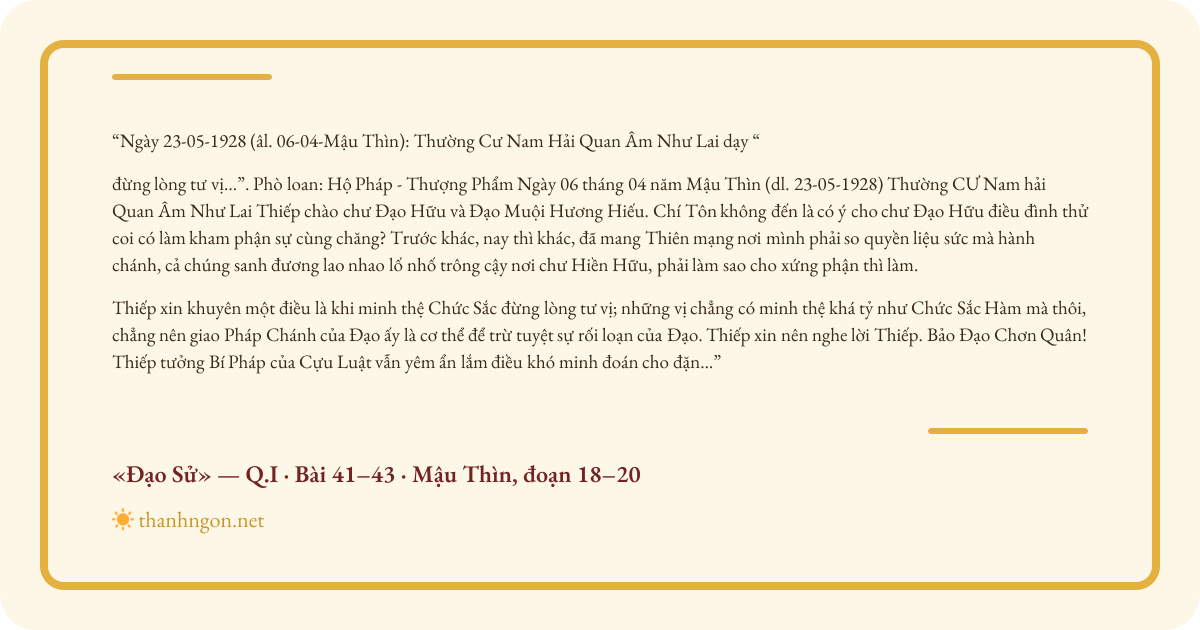 “Ngày 23-05-1928 (âl. 06-04-Mậu Thìn): Thường Cư Nam Hải Quan Âm Như Lai dạy “

đừng lòng tư vị...”. Phò loan: Hộ Pháp - Thượng Phẩm Ngày 06 tháng 04 năm Mậu Thìn (dl. 23-05-1928) Thường CƯ Nam hải Quan Âm Như Lai Thiếp chào chư Đạo Hữu và Đạo Muội Hương Hiếu. Chí Tôn không đến là có ý cho chư Đạo Hữu điều đình thử coi có làm kham phận sự cùng chăng? Trước khác, nay thì khác, đã mang Thiên mạng nơi mình phải so quyền liệu sức mà hành chánh, cả chúng sanh đương lao nhao lố nhố trông cậy nơi chư Hiền Hữu, phải làm sao cho xứng phận thì làm.

Thiếp xin khuyên một điều là khi minh thệ Chức Sắc đừng lòng tư vị; những vị chẳng có minh thệ khá tỷ như Chức Sắc Hàm mà thôi, chẳng nên giao Pháp Chánh của Đạo ấy là cơ thể để trừ tuyệt sự rối loạn của Đạo. Thiếp xin nên nghe lời Thiếp. Bảo Đạo Chơn Quân! Thiếp tưởng Bí Pháp của Cựu Luật vẫn yêm ẩn lắm điều khó minh đoán cho đặn...”

«Đạo Sử» — Q.I · Bài 41–43 · Mậu Thìn, đoạn 18–20

thanhngon.net